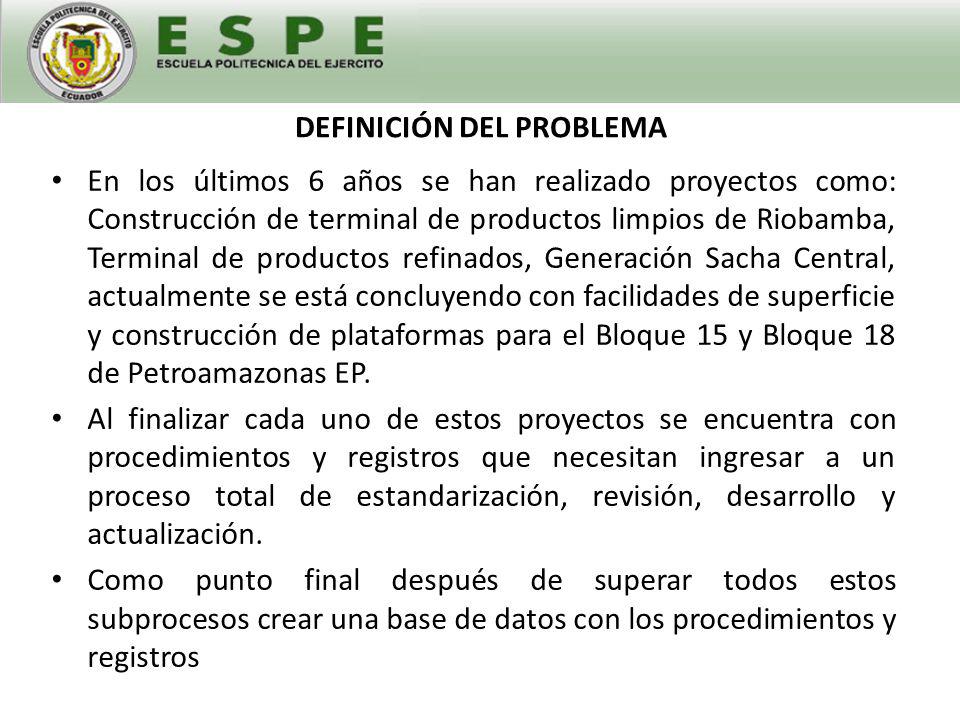 ESCUELA POLITECNICA DEL EJERCITO
ECUADOR

ESPE
ESCUELA POLITECNICA DEL EJERCITO

DEFINICIÓN DEL PROBLEMA

• En los últimos 6 años se han realizado proyectos como: Construcción de terminal de productos limpios de Riobamba, Terminal de productos refinados, Generación Sacha Central, actualmente se está concluyendo con facilidades de superficie y construcción de plataformas para el Bloque 15 y Bloque 18 de Petroamazonas EP.

• Al finalizar cada uno de estos proyectos se encuentra con procedimientos y registros que necesitan ingresar a un proceso total de estandarización, revisión, desarrollo y actualización.

• Como punto final después de superar todos estos subprocesos crear una base de datos con los procedimientos y registros